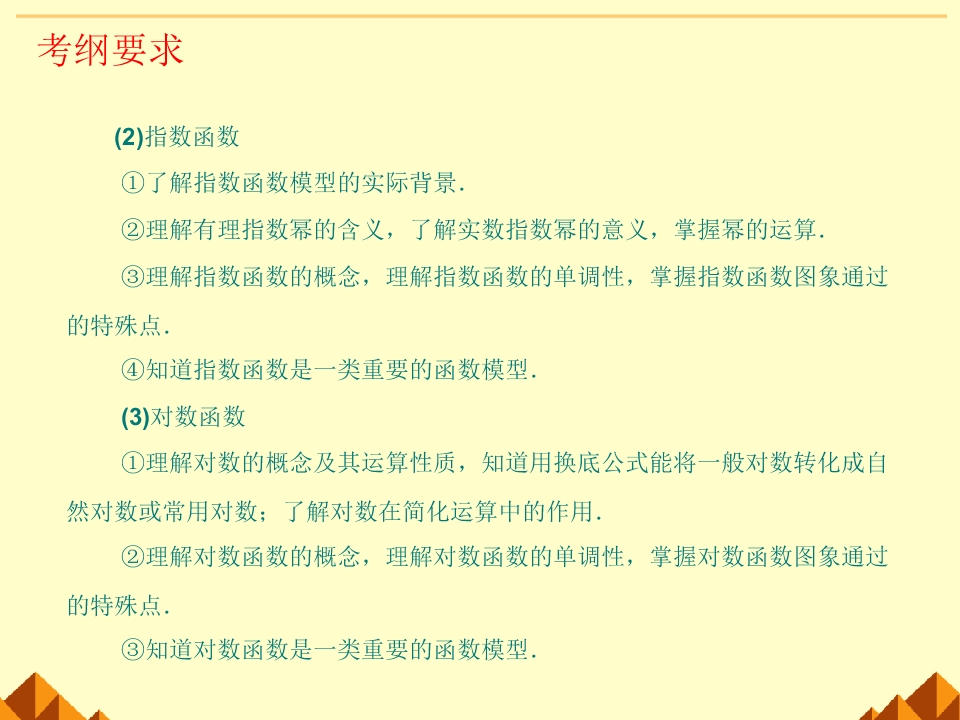 考纲要求

(2)指数函数

①了解指数函数模型的实际背景.

②理解有理指数幂的含义，了解实数指数幂的意义，掌握幂的运算.

③理解指数函数的概念，理解指数函数的单调性，掌握指数函数图象通过的特殊点.

④知道指数函数是一类重要的函数模型.

(3)对数函数

①理解对数的概念及其运算性质，知道用换底公式能将一般对数转化成自然对数或常用对数；了解对数在简化运算中的作用.

②理解对数函数的概念，理解对数函数的单调性，掌握对数函数图象通过的特殊点.

③知道对数函数是一类重要的函数模型.